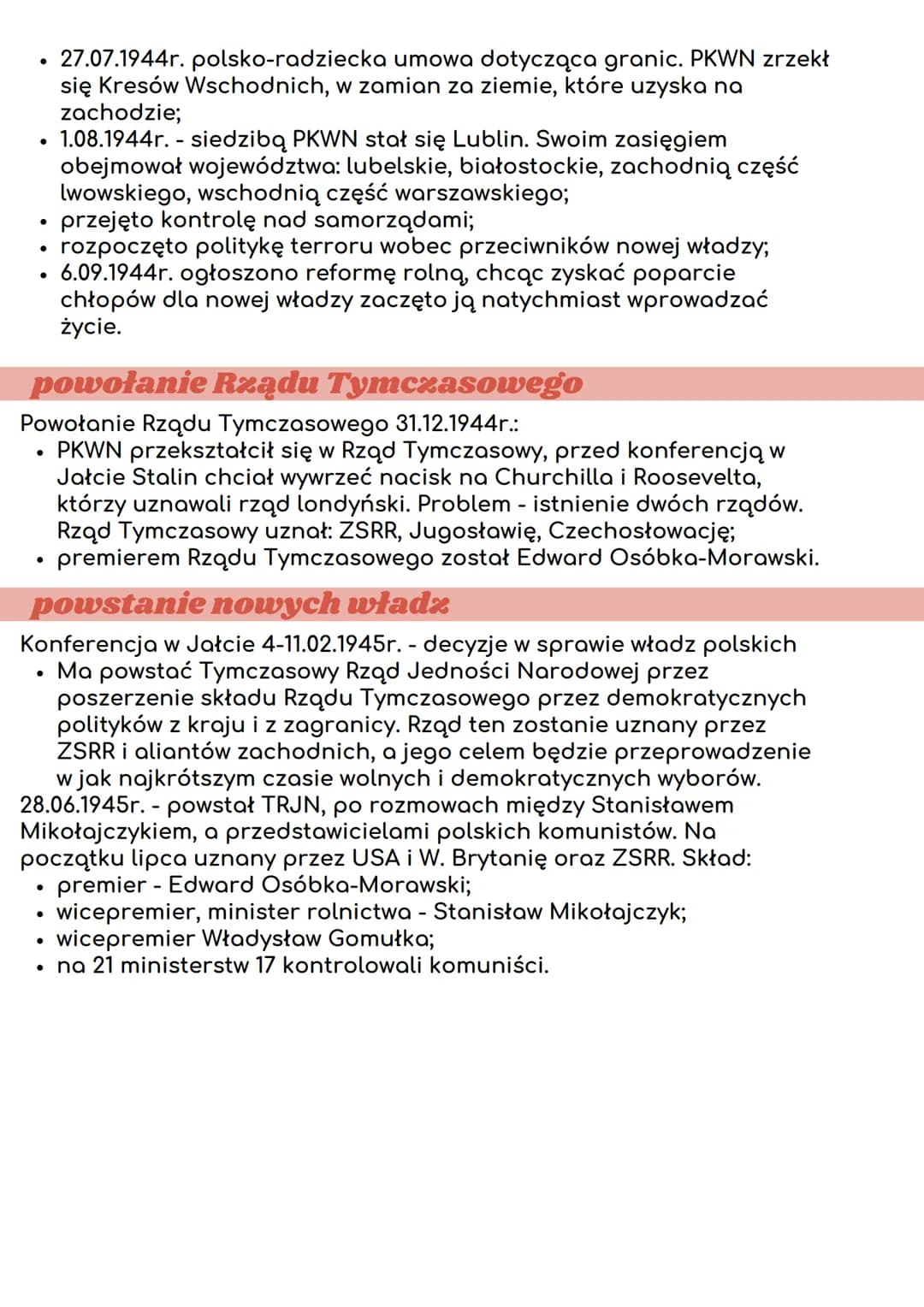 • 27.07.1944r. polsko-radziecka umowa dotycząca granic. PKWN zrzekł się Kresów Wschodnich, w zamian za ziemie, które uzyska na zachodzie;
• 1.08.1944r. - siedzibą PKWN stał się Lublin. Swoim zasięgiem obejmował województwa: lubelskie, białostockie, zachodnią część lwowskiego, wschodnią część warszawskiego;
• przejęto kontrolę nad samorządami;
• rozpoczęto politykę terroru wobec przeciwników nowej władzy;
• 6.09.1944r. ogłoszono reformę rolną, chcąc zyskać poparcie chłopów dla nowej władzy zaczęto ją natychmiast wprowadzać życie.

powołanie Rządu Tymczasowego

Powołanie Rządu Tymczasowego 31.12.1944r.:
• PKWN przekształcił się w Rząd Tymczasowy, przed konferencją w Jałcie Stalin chciał wywrzeć nacisk na Churchilla i Roosevelta, którzy uznawali rząd londyński. Problem - istnienie dwóch rządów. Rząd Tymczasowy uznał: ZSRR, Jugosławię, Czechosłowację;
• premierem Rządu Tymczasowego został Edward Osóbka-Morawski.

powstanie nowych władz

Konferencja w Jałcie 4-11.02.1945r. - decyzje w sprawie władz polskich
• Ma powstać Tymczasowy Rząd Jedności Narodowej przez poszerzenie składu Rządu Tymczasowego przez demokratycznych polityków z kraju i z zagranicy. Rząd ten zostanie uznany przez ZSRR i aliantów zachodnich, a jego celem będzie przeprowadzenie w jak najkrótszym czasie wolnych i demokratycznych wyborów.
28.06.1945r. - powstał TRJN, po rozmowach między Stanisławem Mikołajczykiem, a przedstawicielami polskich komunistów. Na początku lipca uznany przez USA i W. Brytanię oraz ZSRR. Skład:
• premier - Edward Osóbka-Morawski;
• wicepremier, minister rolnictwa - Stanisław Mikołajczyk;
• wicepremier Władysław Gomułka;
• na 21 ministerstw 17 kontrolowali komuniści.